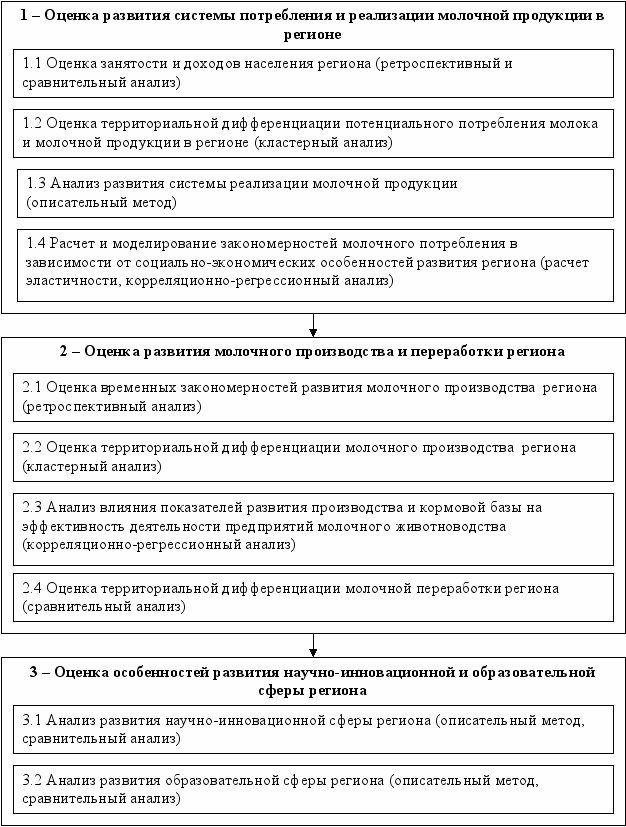 1 – Оценка развития системы потребления и реализации молочной продукции в регионе

1.1 Оценка занятости и доходов населения региона (ретроспективный и сравнительный анализ)

1.2 Оценка территориальной дифференциации потенциального потребления молока и молочной продукции в регионе (кластерный анализ)

1.3 Анализ развития системы реализации молочной продукции (описательный метод)

1.4 Расчет и моделирование закономерностей молочного потребления в зависимости от социально-экономических особенностей развития региона (расчет эластичности, корреляционно-регрессионный анализ)

2 – Оценка развития молочного производства и переработки региона

2.1 Оценка временных закономерностей развития молочного производства региона (ретроспективный анализ)

2.2 Оценка территориальной дифференциации молочного производства региона (кластерный анализ)

2.3 Анализ влияния показателей развития производства и кормовой базы на эффективность деятельности предприятий молочного животноводства (корреляционно-регрессионный анализ)

2.4 Оценка территориальной дифференциации молочной переработки региона (сравнительный анализ)

3 – Оценка особенностей развития научно-инновационной и образовательной сферы региона

3.1 Анализ развития научно-инновационной сферы региона (описательный метод, сравнительный анализ)

3.2 Анализ развития образовательной сферы региона (описательный метод, сравнительный анализ)